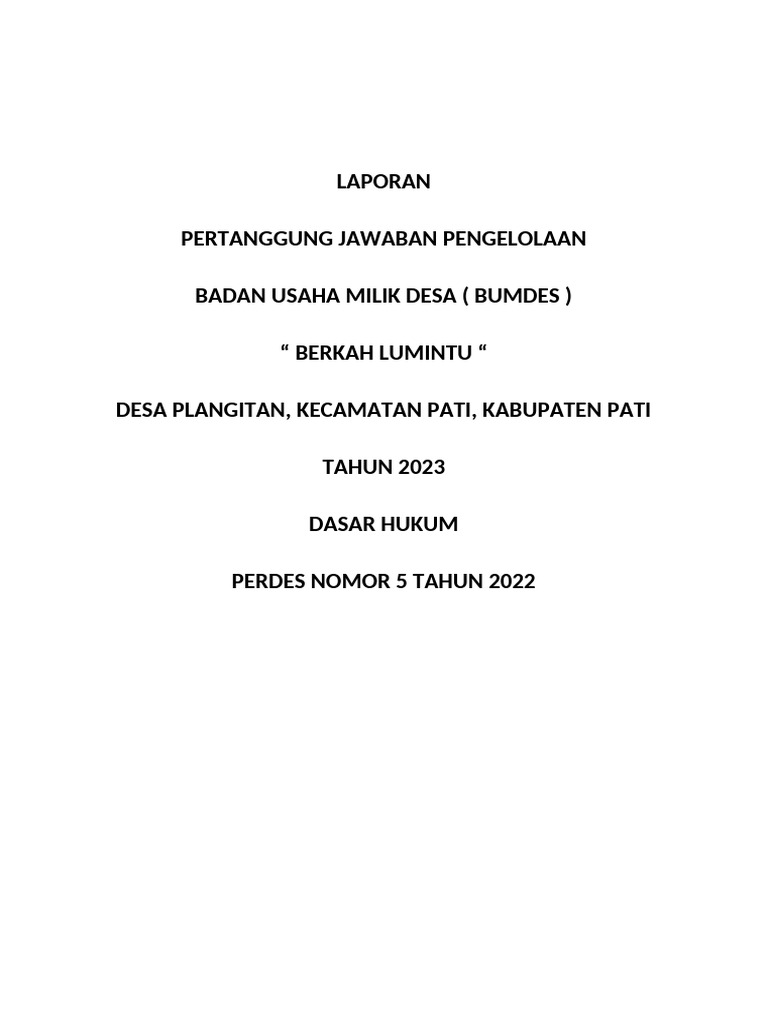 LAPORAN

PERTANGGUNG JAWABAN PENGELOLAAN

BADAN USAHA MILIK DESA ( BUMDES )

“ BERKAH LUMINTU “

DESA PLANGITAN, KECAMATAN PATI, KABUPATEN PATI

TAHUN 2023

DASAR HUKUM

PERDES NOMOR 5 TAHUN 2022